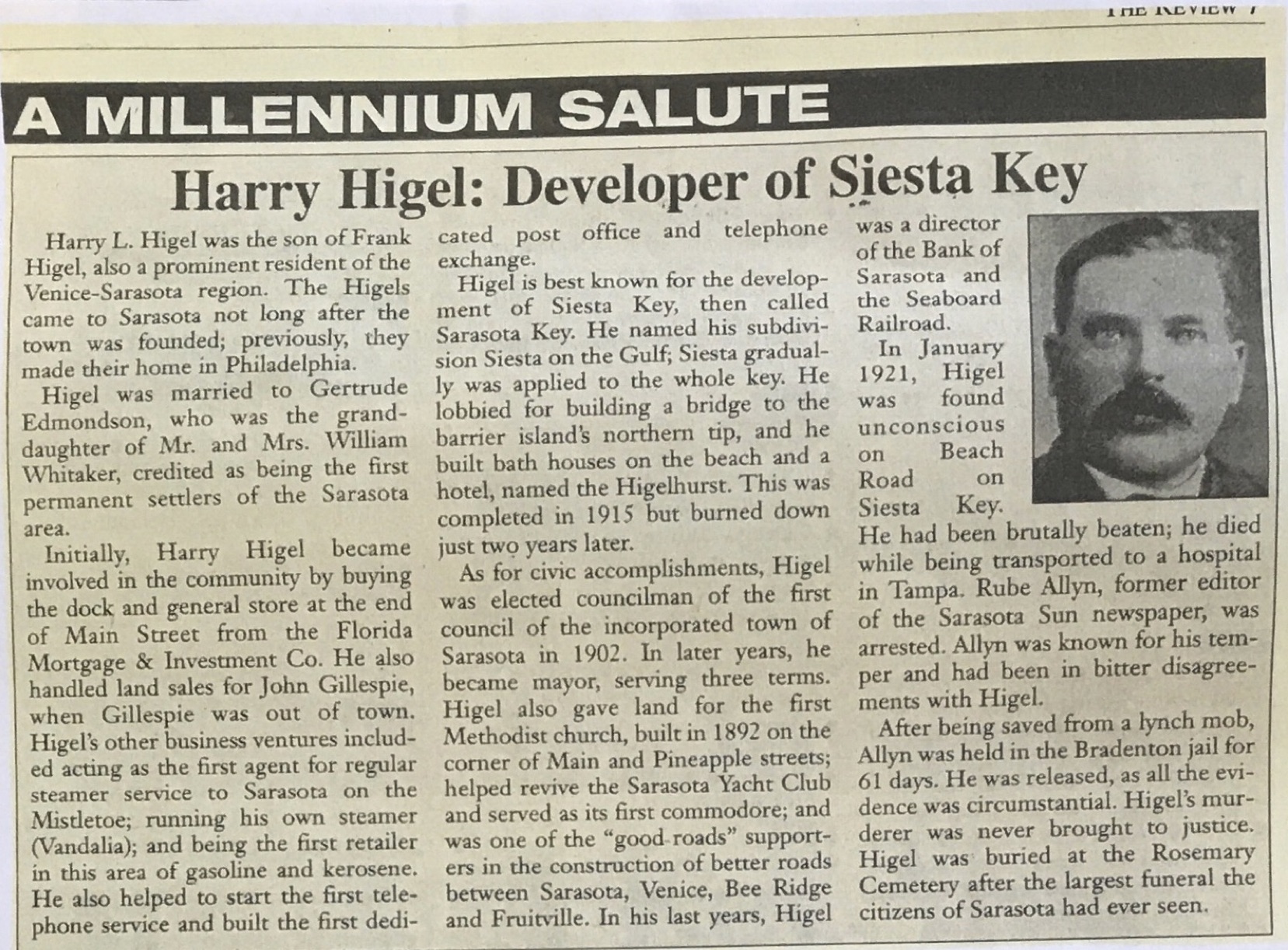 THE REVIEW 7

A MILLENNIUM SALUTE

Harry Higel: Developer of Siesta Key

Harry L. Higel was the son of Frank Higel, also a prominent resident of the Venice-Sarasota region. The Higels came to Sarasota not long after the town was founded; previously, they made their home in Philadelphia.

Higel was married to Gertrude Edmondson, who was the granddaughter of Mr. and Mrs. William Whitaker, credited as being the first permanent settlers of the Sarasota area.

Initially, Harry Higel became involved in the community by buying the dock and general store at the end of Main Street from the Florida Mortgage & Investment Co. He also handled land sales for John Gillespie, when Gillespie was out of town. Higel's other business ventures included acting as the first agent for regular steamer service to Sarasota on the Mistletoe; running his own steamer (Vandalia); and being the first retailer in this area of gasoline and kerosene. He also helped to start the first telephone service and built the first dedicated post office and telephone exchange.

Higel is best known for the development of Siesta Key, then called Sarasota Key. He named his subdivision Siesta on the Gulf; Siesta gradually was applied to the whole key. He lobbied for building a bridge to the barrier island's northern tip, and he built bath houses on the beach and a hotel, named the Higelhurst. This was completed in 1915 but burned down just two years later.

As for civic accomplishments, Higel was elected councilman of the first council of the incorporated town of Sarasota in 1902. In later years, he became mayor, serving three terms. Higel also gave land for the first Methodist church, built in 1892 on the corner of Main and Pineapple streets; helped revive the Sarasota Yacht Club and served as its first commodore; and was one of the "good roads" supporters in the construction of better roads between Sarasota, Venice, Bee Ridge and Fruitville. In his last years, Higel was a director of the Bank of Sarasota and the Seaboard Railroad.

In January 1921, Higel was found unconscious on Beach Road on Siesta Key. He had been brutally beaten; he died while being transported to a hospital in Tampa. Rube Allyn, former editor of the Sarasota Sun newspaper, was arrested. Allyn was known for his temper and had been in bitter disagreements with Higel.

After being saved from a lynch mob, Allyn was held in the Bradenton jail for 61 days. He was released, as all the evidence was circumstantial. Higel's murderer was never brought to justice. Higel was buried at the Rosemary Cemetery after the largest funeral the citizens of Sarasota had ever seen.